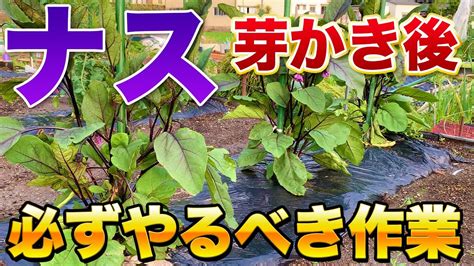 ナス 芽かき後

必ずやるべき作業